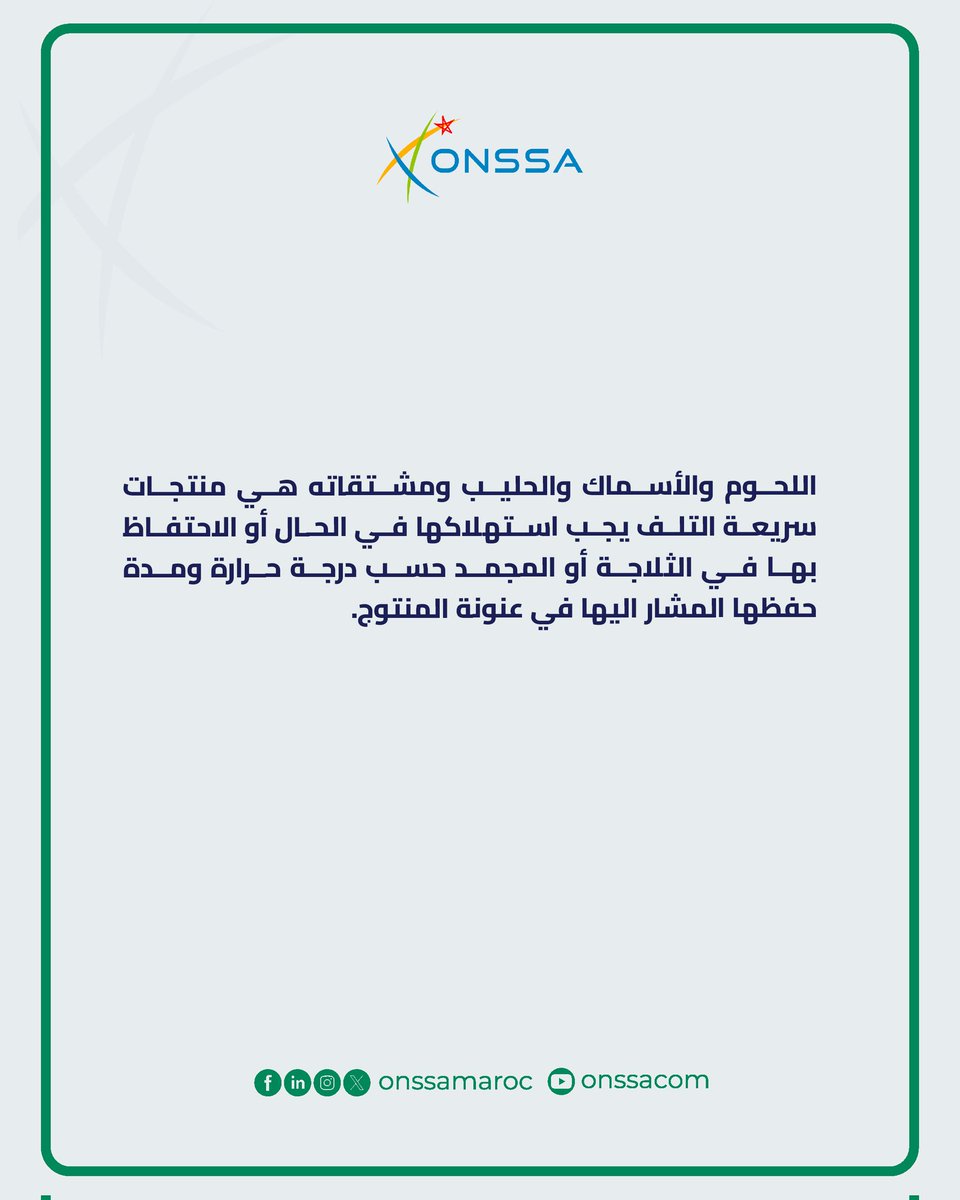 ONSSA

اللحوم والأسماك والحليب ومشتقاته هي منتجات سريعة التلف يجب استهلاكها في الحال أو الاحتفاظ بها في الثلاجة أو المجمد حسب درجة حرارة ومدة حفظها المشار اليها في عنونة المنتوج.

onssamaroc onssacom